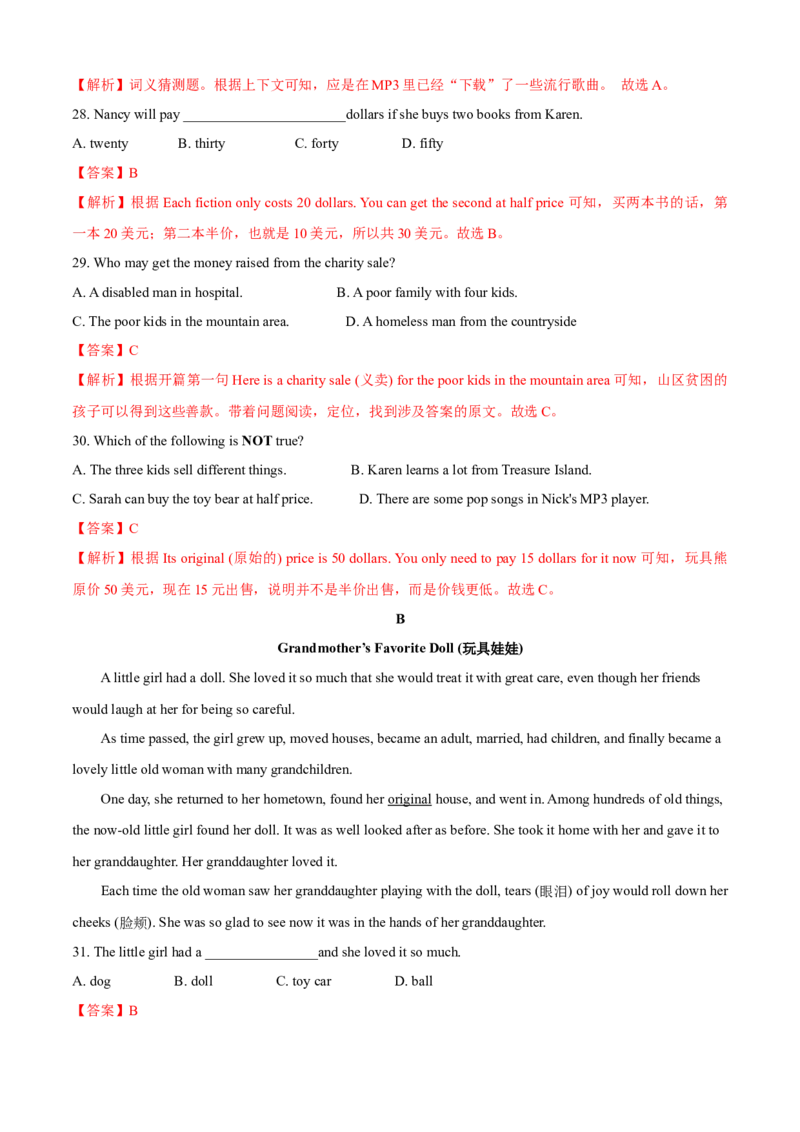 【解析】词义猜测题。根据上下文可知，应是在MP3里已经“下载”了一些流行歌曲。 故选A。

28. Nancy will pay ____dollars if she buys two books from Karen.

A. twenty B. thirty C. forty D. fifty

【答案】B

【解析】根据Each fiction only costs 20 dollars. You can get the second at half price可知，买两本书的话，第一本20美元；第二本半价，也就是10美元，所以共30美元。故选B。

29. Who may get the money raised from the charity sale?

A. A disabled man in hospital. B. A poor family with four kids.

C. The poor kids in the mountain area. D. A homeless man from the countryside

【答案】C

【解析】根据开篇第一句Here is a charity sale (义卖) for the poor kids in the mountain area可知，山区贫困的孩子可以得到这些善款。带着问题阅读，定位，找到涉及答案的原文。故选C。

30. Which of the following is NOT true?

A. The three kids sell different things. B. Karen learns a lot from Treasure Island.

C. Sarah can buy the toy bear at half price. D. There are some pop songs in Nick's MP3 player.

【答案】C

【解析】根据Its original (原始的) price is 50 dollars. You only need to pay 15 dollars for it now可知，玩具熊原价50美元，现在15元出售，说明并不是半价出售，而是价钱更低。故选C。

B

Grandmother's Favorite Doll (玩具娃娃)

A little girl had a doll. She loved it so much that she would treat it with great care, even though her friends would laugh at her for being so careful.

As time passed, the girl grew up, moved houses, became an adult, married, had children, and finally became a lovely little old woman with many grandchildren.

One day, she returned to her hometown, found her original house, and went in. Among hundreds of old things, the now-old little girl found her doll. It was as well looked after as before. She took it home with her and gave it to her granddaughter. Her granddaughter loved it.

Each time the old woman saw her granddaughter playing with the doll, tears (眼泪) of joy would roll down her cheeks (脸颊). She was so glad to see now it was in the hands of her granddaughter.

31. The little girl had a ____and she loved it so much.

A. dog B. doll C. toy car D. ball

【答案】B